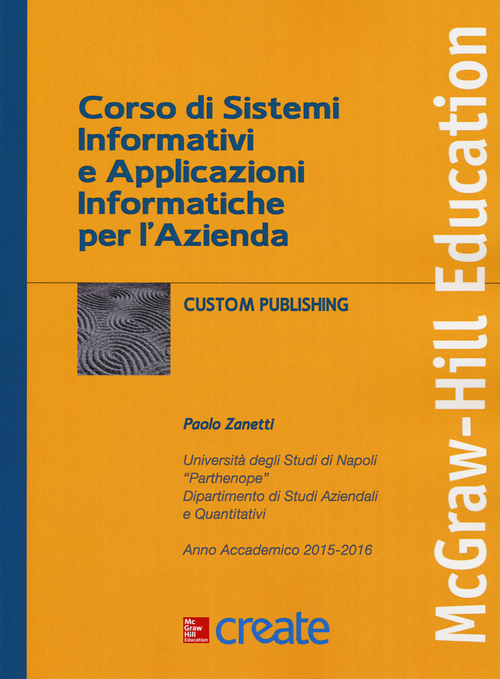 Corso di Sistemi Informativi e Applicazioni Informatiche per l'Azienda

CUSTOM PUBLISHING

Paolo Zanetti

Università degli Studi di Napoli "Parthenope" Dipartimento di Studi Aziendali e Quantitativi

Anno Accademico 2015-2016

Mc Graw Hill Education create

McGraw-Hill Education